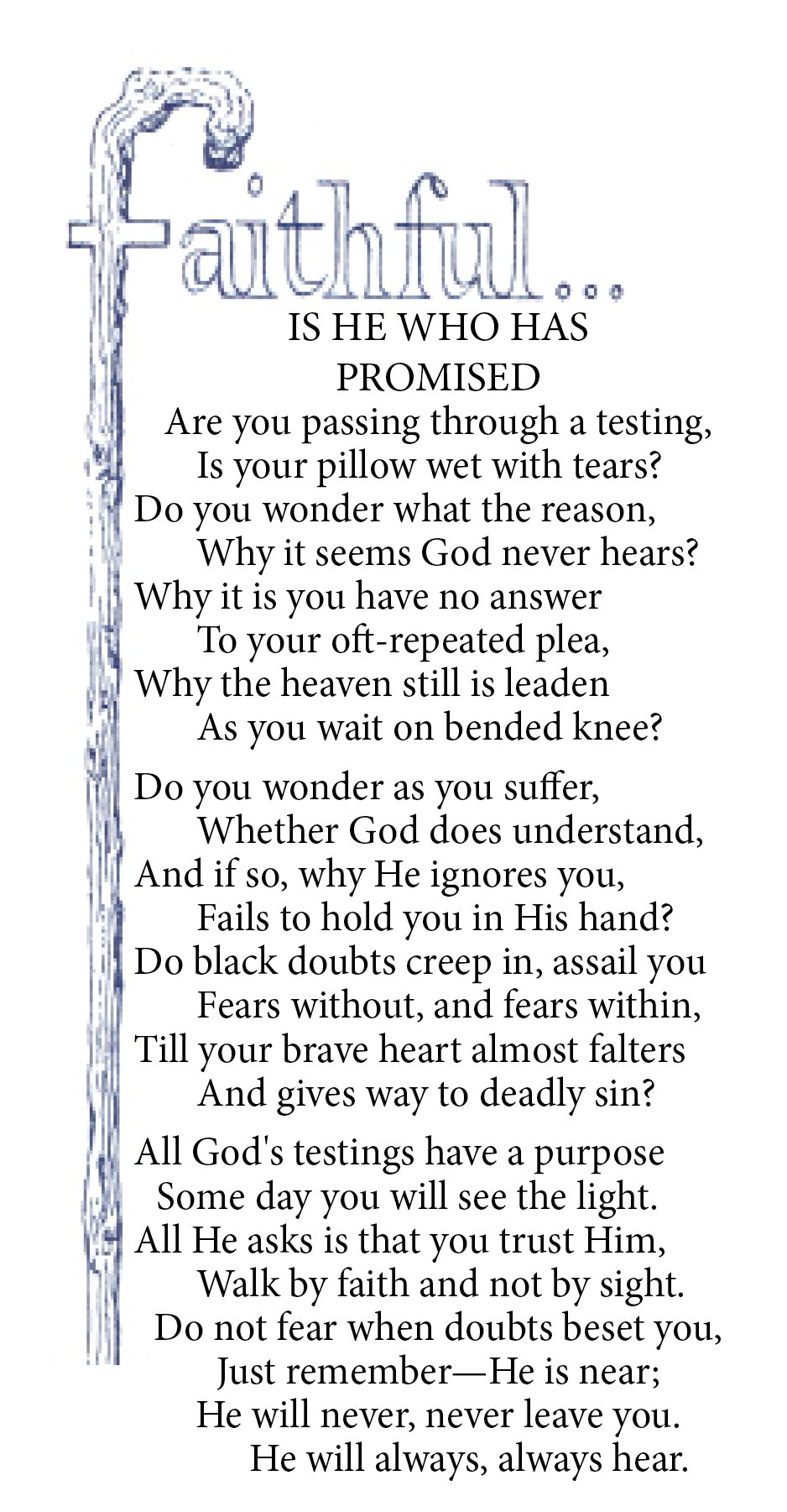 Faithful...
IS HE WHO HAS PROMISED

Are you passing through a testing,
Is your pillow wet with tears?
Do you wonder what the reason,
Why it seems God never hears?
Why it is you have no answer
To your oft-repeated plea,
Why the heaven still is leaden
As you wait on bended knee?

Do you wonder as you suffer,
Whether God does understand,
And if so, why He ignores you,
Fails to hold you in His hand?
Do black doubts creep in, assail you
Fears without, and fears within,
Till your brave heart almost falters
And gives way to deadly sin?

All God's testings have a purpose
Some day you will see the light.
All He asks is that you trust Him,
Walk by faith and not by sight.
Do not fear when doubts beset you,
Just remember—He is near;
He will never, never leave you.
He will always, always hear.